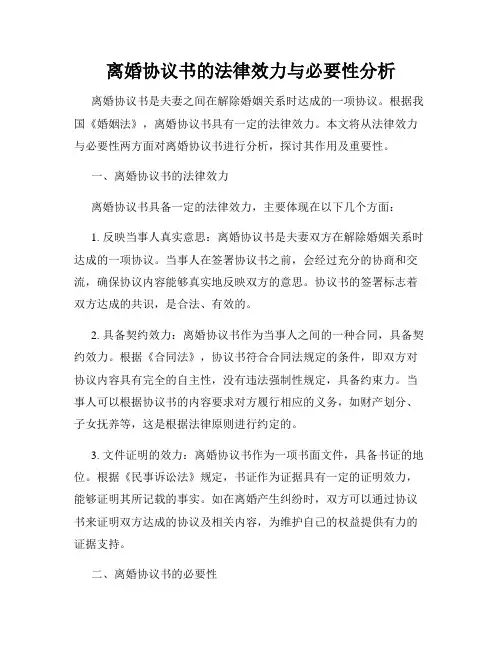 离婚协议书的法律效力与必要性分析

离婚协议书是夫妻之间在解除婚姻关系时达成的一项协议。根据我国《婚姻法》，离婚协议书具有一定的法律效力。本文将从法律效力与必要性两方面对离婚协议书进行分析，探讨其作用及重要性。

一、离婚协议书的法律效力

离婚协议书具备一定的法律效力，主要体现在以下几个方面：

1. 反映当事人真实意思：离婚协议书是夫妻双方在解除婚姻关系时达成的一项协议。当事人在签署协议书之前，会经过充分的协商和交流，确保协议内容能够真实地反映双方的意思。协议书的签署标志着双方达成的共识，是合法、有效的。

2. 具备契约效力：离婚协议书作为当事人之间的一种合同，具备契约效力。根据《合同法》，协议书符合合同法规定的条件，即双方对协议内容具有完全的自主性，没有违法强制性规定，具备约束力。当事人可以根据协议书的内容要求对方履行相应的义务，如财产划分、子女抚养等，这是根据法律原则进行约定的。

3. 文件证明的效力：离婚协议书作为一项书面文件，具备书证的地位。根据《民事诉讼法》规定，书证作为证据具有一定的证明效力，能够证明其所记载的事实。如在离婚产生纠纷时，双方可以通过协议书来证明双方达成的协议及相关内容，为维护自己的权益提供有力的证据支持。

二、离婚协议书的必要性